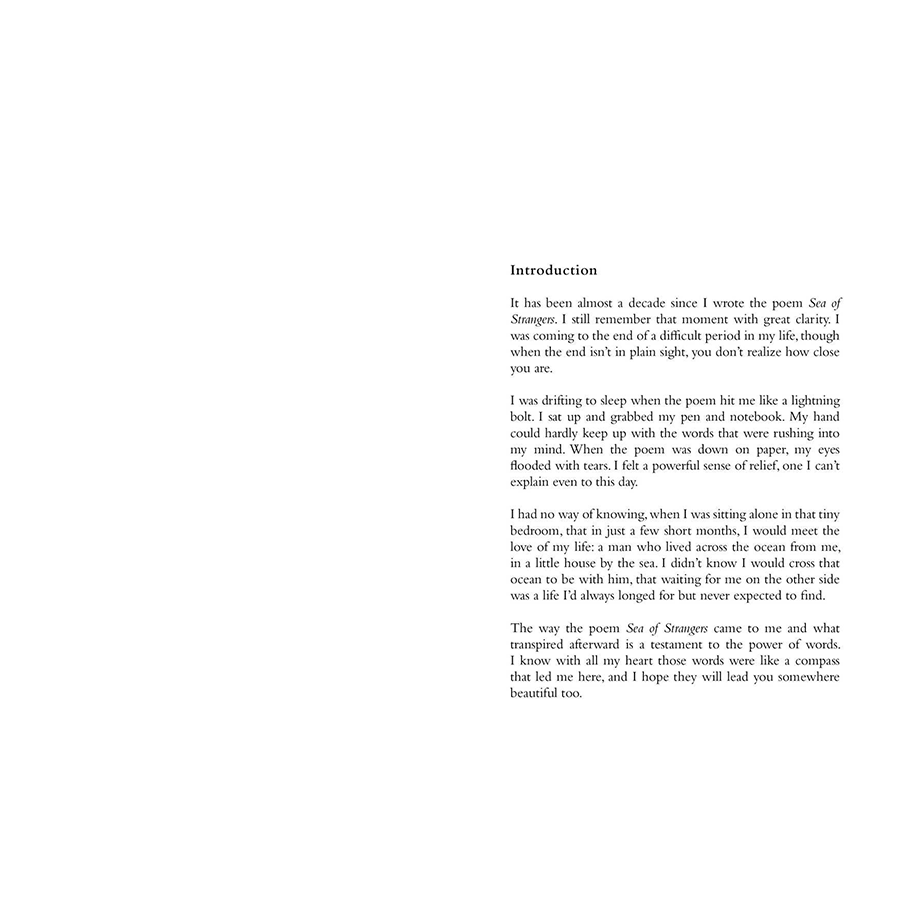 Introduction

It has been almost a decade since I wrote the poem Sea of Strangers. I still remember that moment with great clarity. I was coming to the end of a difficult period in my life, though when the end isn't in plain sight, you don't realize how close you are.

I was drifting to sleep when the poem hit me like a lightning bolt. I sat up and grabbed my pen and notebook. My hand could hardly keep up with the words that were rushing into my mind. When the poem was down on paper, my eyes flooded with tears. I felt a powerful sense of relief, one I can't explain even to this day.

I had no way of knowing, when I was sitting alone in that tiny bedroom, that in just a few short months, I would meet the love of my life: a man who lived across the ocean from me, in a little house by the sea. I didn't know I would cross that ocean to be with him, that waiting for me on the other side was a life I'd always longed for but never expected to find.

The way the poem Sea of Strangers came to me and what transpired afterward is a testament to the power of words. I know with all my heart those words were like a compass that led me here, and I hope they will lead you somewhere beautiful too.